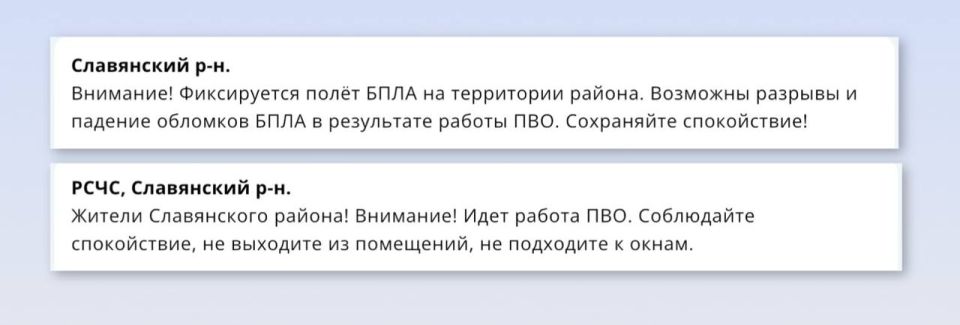 Славянский р-н.
Внимание! Фиксируется полёт БПЛА на территории района. Возможны разрывы и падение обломков БПЛА в результате работы ПВО. Сохраняйте спокойствие!

РСЧС, Славянский р-н.
Жители Славянского района! Внимание! Идет работа ПВО. Соблюдайте спокойствие, не выходите из помещений, не подходите к окнам.